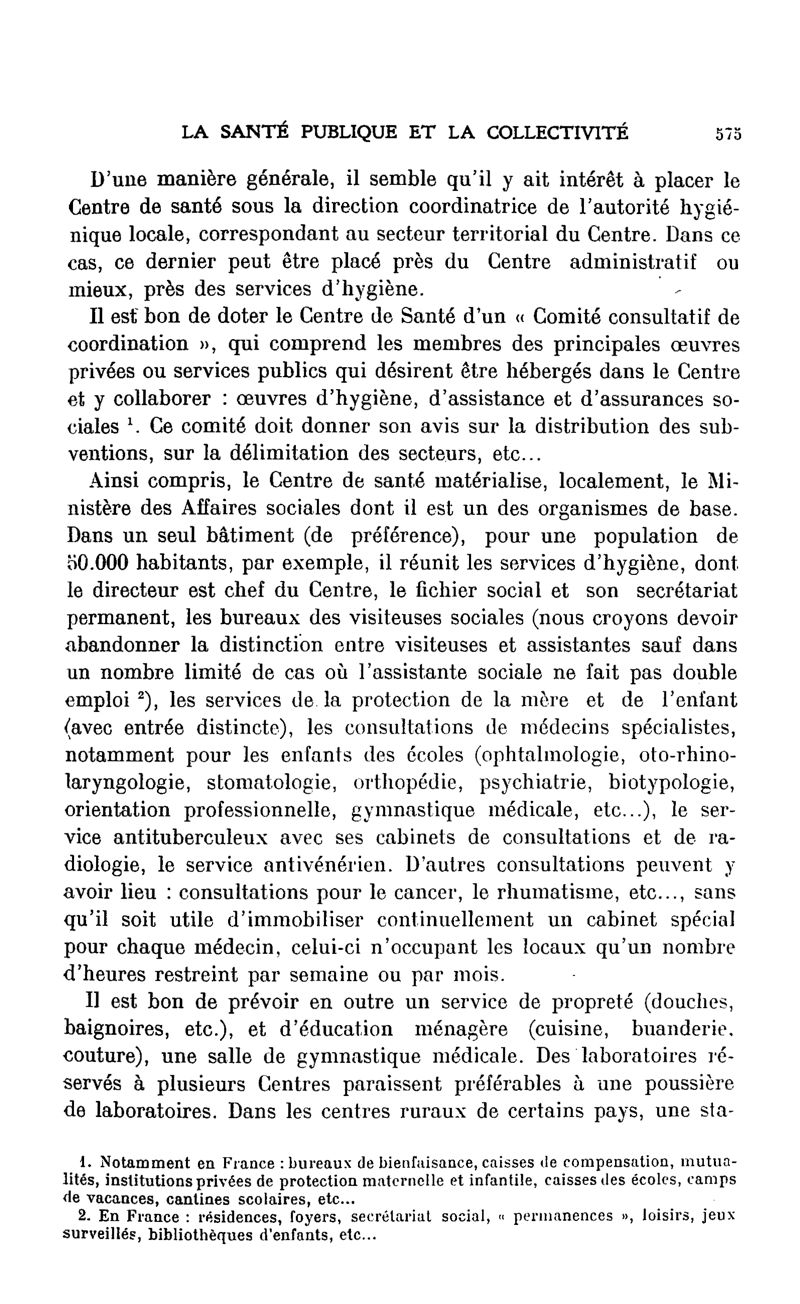 LA SANTÉ PUBLIQUE ET LA COLLECTIVITÉ 575

D'une manière générale, il semble qu'il y ait intérêt à placer le Centre de santé sous la direction coordinatrice de l'autorité hygiénique locale, correspondant au secteur territorial du Centre. Dans ce cas, ce dernier peut être placé près du Centre administratif ou mieux, près des services d'hygiène.

Il est bon de doter le Centre de Santé d'un « Comité consultatif de coordination », qui comprend les membres des principales œuvres privées ou services publics qui désirent être hébergés dans le Centre et y collaborer : œuvres d'hygiène, d'assistance et d'assurances sociales $^1$. Ce comité doit donner son avis sur la distribution des subventions, sur la délimitation des secteurs, etc...

Ainsi compris, le Centre de santé matérialise, localement, le Ministère des Affaires sociales dont il est un des organismes de base. Dans un seul bâtiment (de préférence), pour une population de 50.000 habitants, par exemple, il réunit les services d'hygiène, dont le directeur est chef du Centre, le fichier social et son secrétariat permanent, les bureaux des visiteuses sociales (nous croyons devoir abandonner la distinction entre visiteuses et assistantes sauf dans un nombre limité de cas où l'assistante sociale ne fait pas double emploi $^2$), les services de la protection de la mère et de l'enfant (avec entrée distincte), les consultations de médecins spécialistes, notamment pour les enfants des écoles (ophtalmologie, oto-rhino-laryngologie, stomatologie, orthopédie, psychiatrie, biotypologie, orientation professionnelle, gymnastique médicale, etc...), le service antituberculeux avec ses cabinets de consultations et de radiologie, le service antivénérien. D'autres consultations peuvent y avoir lieu : consultations pour le cancer, le rhumatisme, etc..., sans qu'il soit utile d'immobiliser continuellement un cabinet spécial pour chaque médecin, celui-ci n'occupant les locaux qu'un nombre d'heures restreint par semaine ou par mois.

Il est bon de prévoir en outre un service de propreté (douches, baignoires, etc.), et d'éducation ménagère (cuisine, buanderie, couture), une salle de gymnastique médicale. Des laboratoires réservés à plusieurs Centres paraissent préférables à une poussière de laboratoires. Dans les centres ruraux de certains pays, une sta-

1. Notamment en France : bureaux de bienfaisance, caisses de compensation, mutualités, institutions privées de protection maternelle et infantile, caisses des écoles, camps de vacances, cantines scolaires, etc...
2. En France : résidences, foyers, secrétariat social, « permanences », loisirs, jeux surveillés, bibliothèques d'enfants, etc...